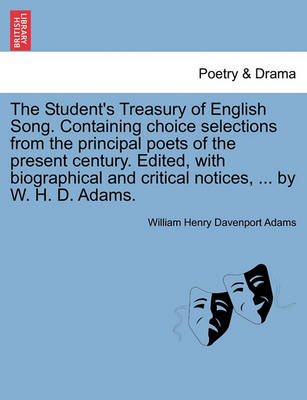 BRITISH LIBRARY

Poetry & Drama

The Student's Treasury of English Song. Containing choice selections from the principal poets of the present century. Edited, with biographical and critical notices, ... by W. H. D. Adams.

William Henry Davenport Adams